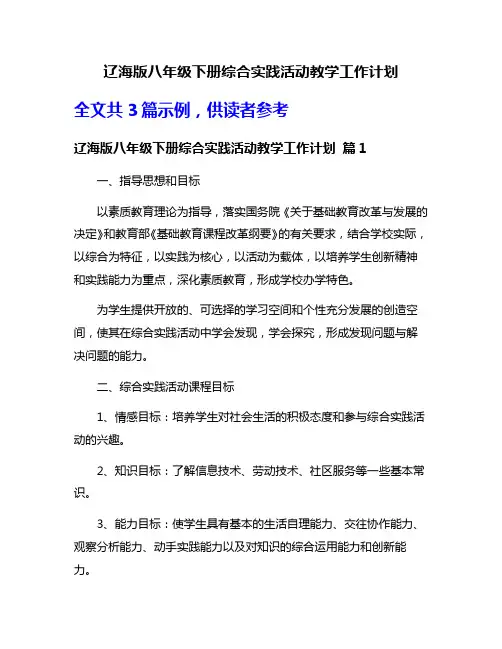 辽海版八年级下册综合实践活动教学工作计划

全文共 3 篇示例，供读者参考

辽海版八年级下册综合实践活动教学工作计划 篇 1

一、指导思想和目标

以素质教育理论为指导，落实国务院《关于基础教育改革与发展的决定》和教育部《基础教育课程改革纲要》的有关要求，结合学校实际，以综合为特征，以实践为核心，以活动为载体，以培养学生创新精神和实践能力为重点，深化素质教育，形成学校办学特色。

为学生提供开放的、可选择的学习空间和个性充分发展的创造空间，使其在综合实践活动中学会发现，学会探究，形成发现问题与解决问题的能力。

二、综合实践活动课程目标

1、情感目标：培养学生对社会生活的积极态度和参与综合实践活动的兴趣。

2、知识目标：了解信息技术、劳动技术、社区服务等一些基本常识。

3、能力目标：使学生具有基本的生活自理能力、交往协作能力、观察分析能力、动手实践能力以及对知识的综合运用能力和创新能力。